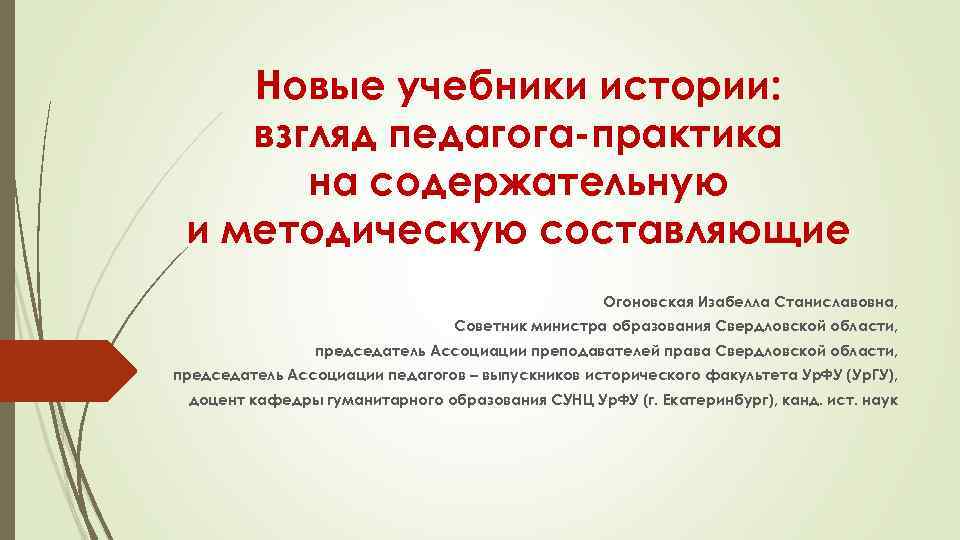 Новые учебники истории: взгляд педагога-практика на содержательную и методическую составляющие

Огоновская Изабелла Станиславовна,
Советник министра образования Свердловской области,
председатель Ассоциации преподавателей права Свердловской области,
председатель Ассоциации педагогов – выпускников исторического факультета УрФУ (УрГУ),
доцент кафедры гуманитарного образования СУНЦ УрФУ (г. Екатеринбург), канд. ист. наук